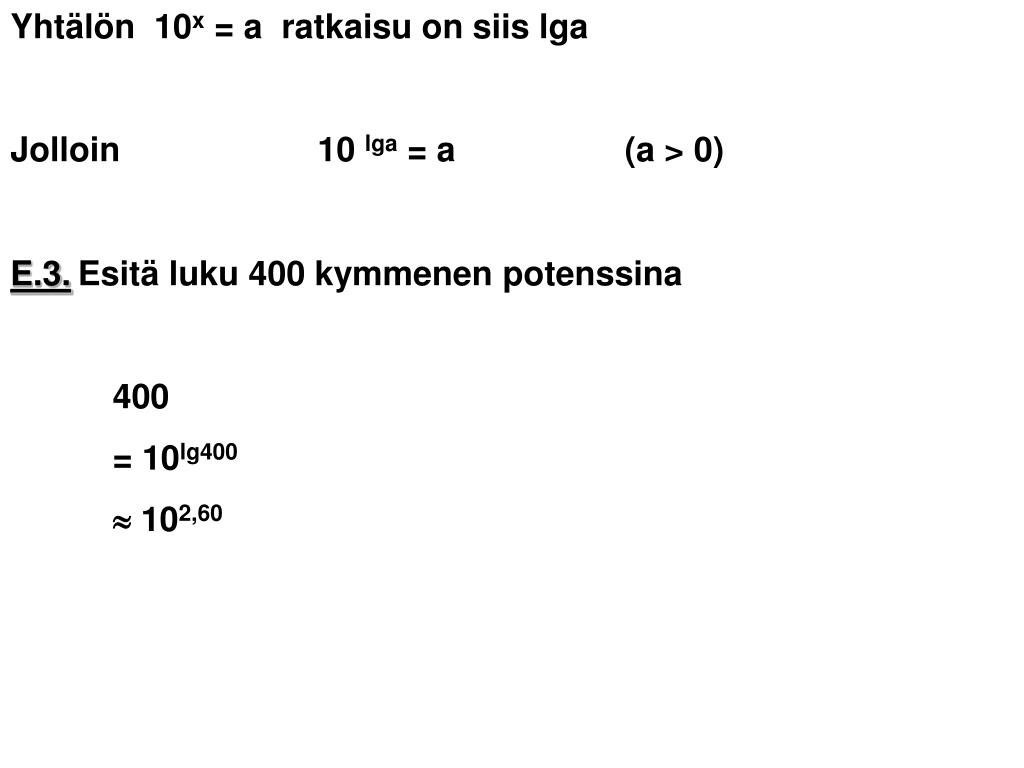 Yhtälön $10^x = a$ ratkaisu on siis lga

Jolloin $10^{\lg a} = a$ $(a > 0)$

E.3. Esitä luku 400 kymmenen potenssina

400

$= 10^{\lg 400}$

$\approx 10^{2,60}$